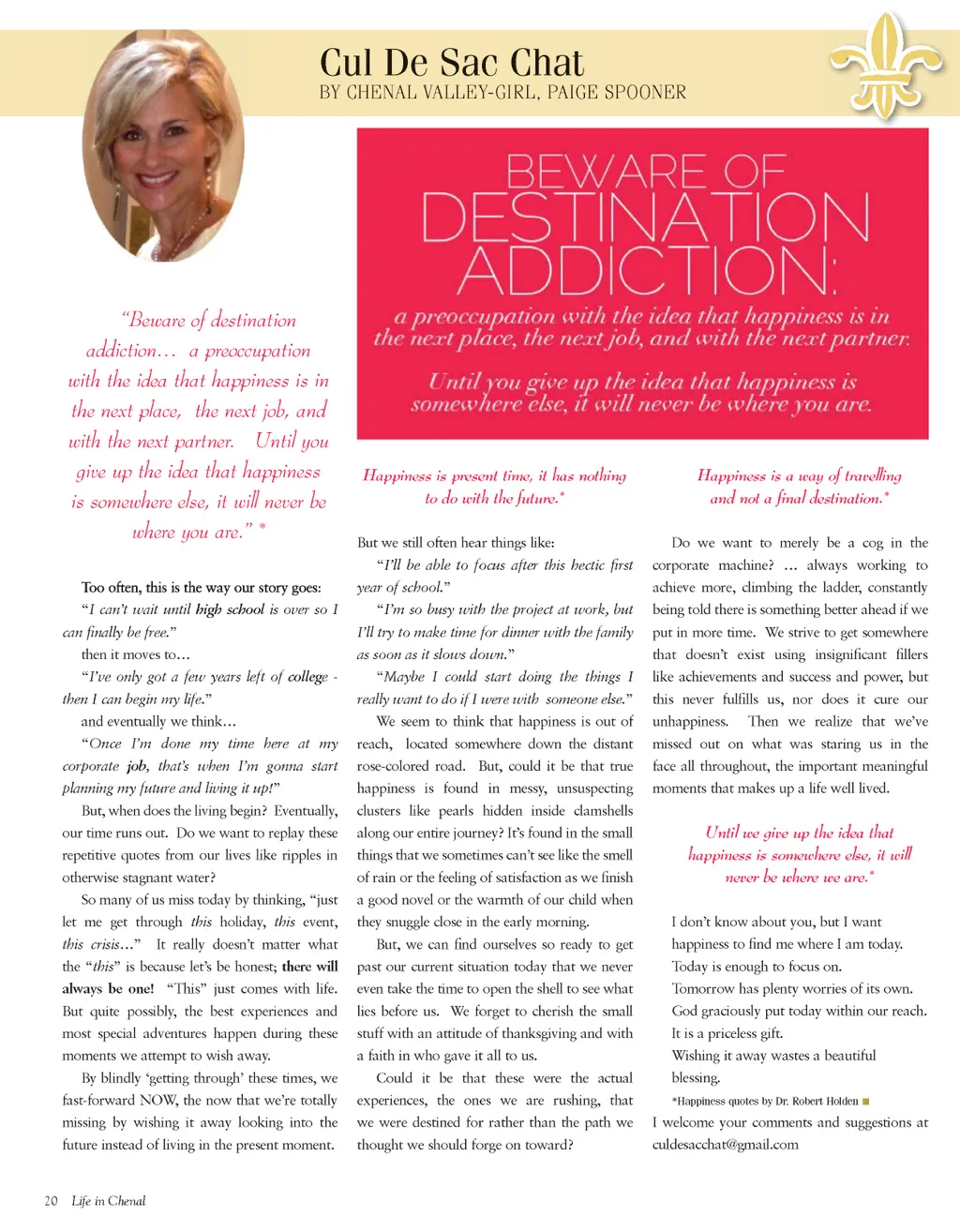 Cul De Sac Chat
BY CHENAL VALLEY-GIRL, PAIGE SPOONER

BEWARE OF DESTINATION ADDICTION:

a preoccupation with the idea that happiness is in the next place, the next job, and with the next partner.

Until you give up the idea that happiness is somewhere else, it will never be where you are.

"Beware of destination addiction… a preoccupation with the idea that happiness is in the next place, the next job, and with the next partner. Until you give up the idea that happiness is somewhere else, it will never be where you are." *

Too often, this is the way our story goes:

"I can't wait until high school is over so I can finally be free."

then it moves to…

"I've only got a few years left of college - then I can begin my life."

and eventually we think…

"Once I'm done my time here at my corporate job, that's when I'm gonna start planning my future and living it up!"

But, when does the living begin? Eventually, our time runs out. Do we want to replay these repetitive quotes from our lives like ripples in otherwise stagnant water?

So many of us miss today by thinking, "just let me get through this holiday, this event, this crisis…" It really doesn't matter what the "this" is because let's be honest; there will always be one! "This" just comes with life. But quite possibly, the best experiences and most special adventures happen during these moments we attempt to wish away.

By blindly 'getting through' these times, we fast-forward NOW, the now that we're totally missing by wishing it away looking into the future instead of living in the present moment.

Happiness is present time, it has nothing to do with the future.*

But we still often hear things like:

"I'll be able to focus after this hectic first year of school."

"I'm so busy with the project at work, but I'll try to make time for dinner with the family as soon as it slows down."

"Maybe I could start doing the things I really want to do if I were with someone else."

We seem to think that happiness is out of reach, located somewhere down the distant rose-colored road. But, could it be that true happiness is found in messy, unsuspecting clusters like pearls hidden inside clamshells along our entire journey? It's found in the small things that we sometimes can't see like the smell of rain or the feeling of satisfaction as we finish a good novel or the warmth of our child when they snuggle close in the early morning.

But, we can find ourselves so ready to get past our current situation today that we never even take the time to open the shell to see what lies before us. We forget to cherish the small stuff with an attitude of thanksgiving and with a faith in who gave it all to us.

Could it be that these were the actual experiences, the ones we are rushing, that we were destined for rather than the path we thought we should forge on toward?

Happiness is a way of travelling and not a final destination.*

Do we want to merely be a cog in the corporate machine? … always working to achieve more, climbing the ladder, constantly being told there is something better ahead if we put in more time. We strive to get somewhere that doesn't exist using insignificant fillers like achievements and success and power, but this never fulfills us, nor does it cure our unhappiness. Then we realize that we've missed out on what was staring us in the face all throughout, the important meaningful moments that makes up a life well lived.

Until we give up the idea that happiness is somewhere else, it will never be where we are.*

I don't know about you, but I want happiness to find me where I am today.
Today is enough to focus on.
Tomorrow has plenty worries of its own.
God graciously put today within our reach.
It is a priceless gift.
Wishing it away wastes a beautiful blessing.

*Happiness quotes by Dr. Robert Holden

I welcome your comments and suggestions at culdesacchat@gmail.com

20 Life in Chenal